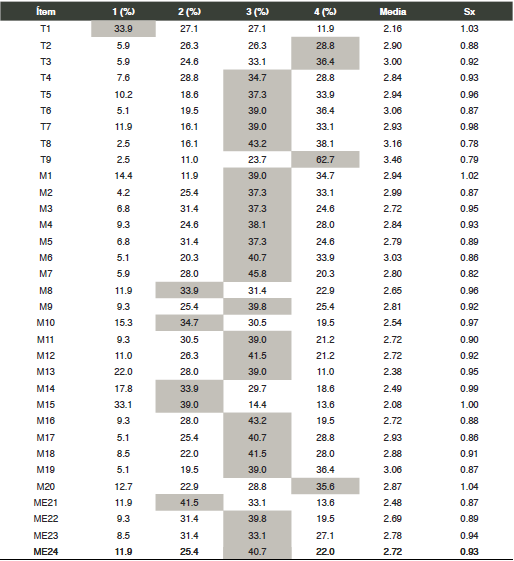 | Ítem | 1 (%) | 2 (%) | 3 (%) | 4 (%) | Media | Sx |
|---|---|---|---|---|---|---|
| T1 | 33.9 | 27.1 | 27.1 | 11.9 | 2.16 | 1.03 |
| T2 | 5.9 | 26.3 | 26.3 | 28.8 | 2.90 | 0.88 |
| T3 | 5.9 | 24.6 | 33.1 | 36.4 | 3.00 | 0.92 |
| T4 | 7.6 | 28.8 | 34.7 | 28.8 | 2.84 | 0.93 |
| T5 | 10.2 | 18.6 | 37.3 | 33.9 | 2.94 | 0.96 |
| T6 | 5.1 | 19.5 | 39.0 | 36.4 | 3.06 | 0.87 |
| T7 | 11.9 | 16.1 | 39.0 | 33.1 | 2.93 | 0.98 |
| T8 | 2.5 | 16.1 | 43.2 | 38.1 | 3.16 | 0.78 |
| T9 | 2.5 | 11.0 | 23.7 | 62.7 | 3.46 | 0.79 |
| M1 | 14.4 | 11.9 | 39.0 | 34.7 | 2.94 | 1.02 |
| M2 | 4.2 | 25.4 | 37.3 | 33.1 | 2.99 | 0.87 |
| M3 | 6.8 | 31.4 | 37.3 | 24.6 | 2.72 | 0.95 |
| M4 | 9.3 | 24.6 | 38.1 | 28.0 | 2.84 | 0.93 |
| M5 | 6.8 | 31.4 | 37.3 | 24.6 | 2.79 | 0.89 |
| M6 | 5.1 | 20.3 | 40.7 | 33.9 | 3.03 | 0.86 |
| M7 | 5.9 | 28.0 | 45.8 | 20.3 | 2.80 | 0.82 |
| M8 | 11.9 | 33.9 | 31.4 | 22.9 | 2.65 | 0.96 |
| M9 | 9.3 | 25.4 | 39.8 | 25.4 | 2.81 | 0.92 |
| M10 | 15.3 | 34.7 | 30.5 | 19.5 | 2.54 | 0.97 |
| M11 | 9.3 | 30.5 | 39.0 | 21.2 | 2.72 | 0.90 |
| M12 | 11.0 | 26.3 | 41.5 | 21.2 | 2.72 | 0.92 |
| M13 | 22.0 | 28.0 | 39.0 | 11.0 | 2.38 | 0.95 |
| M14 | 17.8 | 33.9 | 29.7 | 18.6 | 2.49 | 0.99 |
| M15 | 33.1 | 39.0 | 14.4 | 13.6 | 2.08 | 1.00 |
| M16 | 9.3 | 28.0 | 43.2 | 19.5 | 2.72 | 0.88 |
| M17 | 5.1 | 25.4 | 40.7 | 28.8 | 2.93 | 0.86 |
| M18 | 8.5 | 22.0 | 41.5 | 28.0 | 2.88 | 0.91 |
| M19 | 5.1 | 19.5 | 39.0 | 36.4 | 3.06 | 0.87 |
| M20 | 12.7 | 22.9 | 28.8 | 35.6 | 2.87 | 1.04 |
| ME21 | 11.9 | 41.5 | 33.1 | 13.6 | 2.48 | 0.87 |
| ME22 | 9.3 | 31.4 | 39.8 | 19.5 | 2.69 | 0.89 |
| ME23 | 8.5 | 31.4 | 33.1 | 27.1 | 2.78 | 0.94 |
| ME24 | 11.9 | 25.4 | 40.7 | 22.0 | 2.72 | 0.93 |